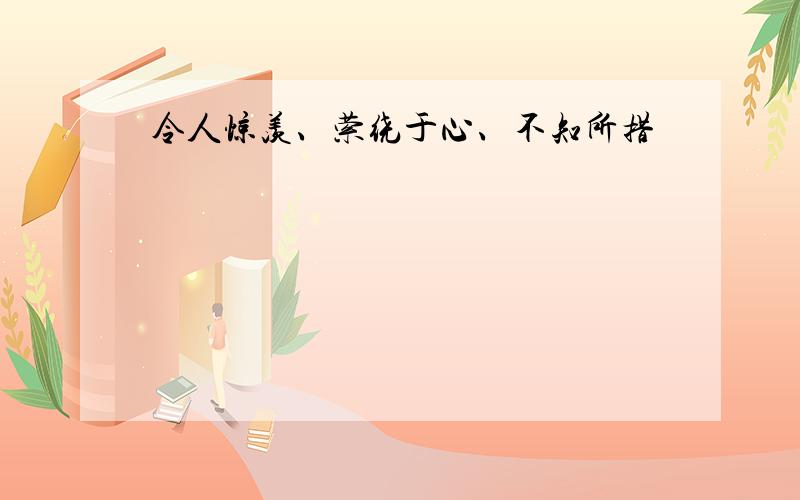 令人惊羡、萦绕于心、不知所措